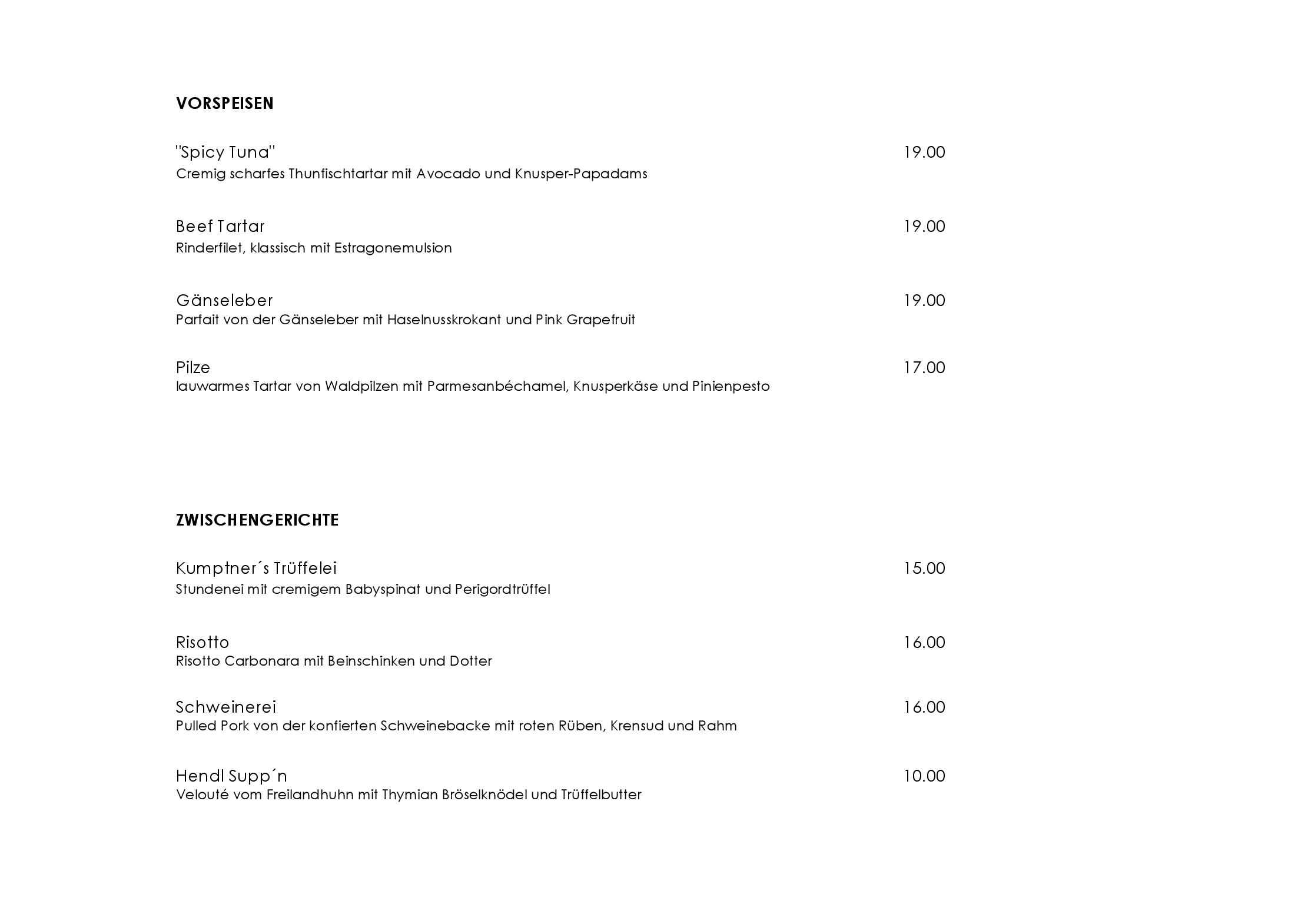 VORSPEISEN

"Spicy Tuna" 19.00
Cremig scharfes Thunfischtartar mit Avocado und Knusper-Papadams

Beef Tartar 19.00
Rinderfilet, klassisch mit Estragonemulsion

Gänseleber 19.00
Parfait von der Gänseleber mit Haselnusskrokant und Pink Grapefruit

Pilze 17.00
lauwarmes Tartar von Waldpilzen mit Parmesanbéchamel, Knusperkäse und Pinienpesto

ZWISCHENGERICHTE

Kumptner´s Trüffelei 15.00
Stundenei mit cremigem Babyspinat und Perigordtrüffel

Risotto 16.00
Risotto Carbonara mit Beinschinken und Dotter

Schweinerei 16.00
Pulled Pork von der konfierten Schweinebacke mit roten Rüben, Krensud und Rahm

Hendl Supp´n 10.00
Velouté vom Freilandhuhn mit Thymian Bröselknödel und Trüffelbutter